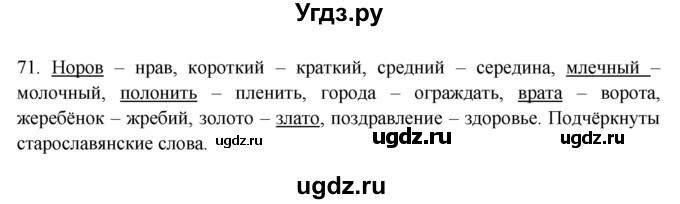 Угдз.ру

71. Норов – нрав, короткий – краткий, средний – середина, млечный – молочный, полонить – пленить, города – ограждать, врата – ворота, жеребёнок – жребий, золото – злато, поздравление – здоровье. Подчёркнуты старославянские слова. ugdz.ru ugdz.ru ugdz.ru

ugdz.ru